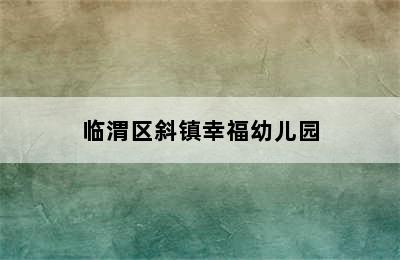 临渭区斜镇幸福幼儿园